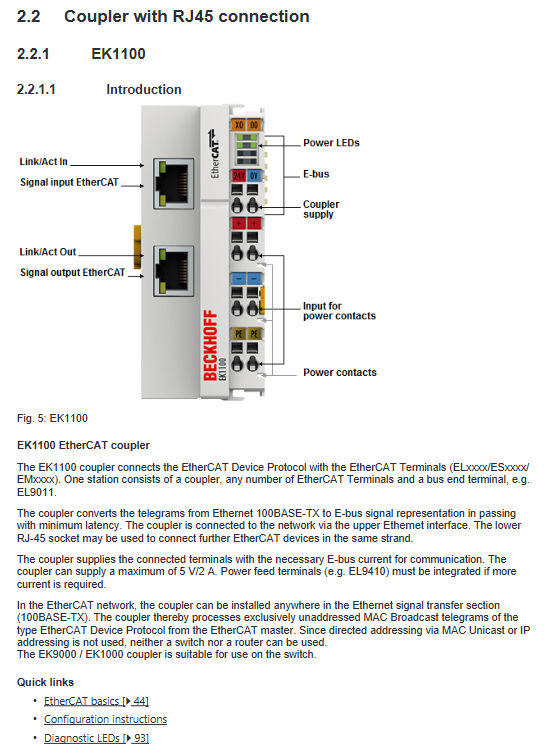 2.2 Coupler with RJ45 connection

2.2.1 EK1100

2.2.1.1 Introduction

Link/Act In

Signal input EtherCAT

Link/Act Out

Signal output EtherCAT

EtherCAT

X0

00

24V

0V

+

+

-

-

PE

PE

BECKHOFF

EK1100

Power LEDs

E-bus

Coupler supply

Input for power contacts

Power contacts

Fig. 5: EK1100

EK1100 EtherCAT coupler

The EK1100 coupler connects the EtherCAT Device Protocol with the EtherCAT Terminals (ELxxxx/ESxxxx/EMxxxx). One station consists of a coupler, any number of EtherCAT Terminals and a bus end terminal, e.g. EL9011.

The coupler converts the telegrams from Ethernet 100BASE-TX to E-bus signal representation in passing with minimum latency. The coupler is connected to the network via the upper Ethernet interface. The lower RJ-45 socket may be used to connect further EtherCAT devices in the same strand.

The coupler supplies the connected terminals with the necessary E-bus current for communication. The coupler can supply a maximum of 5 V/2 A. Power feed terminals (e.g. EL9410) must be integrated if more current is required.

In the EtherCAT network, the coupler can be installed anywhere in the Ethernet signal transfer section (100BASE-TX). The coupler thereby processes exclusively unaddressed MAC Broadcast telegrams of the type EtherCAT Device Protocol from the EtherCAT master. Since directed addressing via MAC Unicast or IP addressing is not used, neither a switch nor a router can be used.
The EK9000 / EK1000 coupler is suitable for use on the switch.

Quick links

• EtherCAT basics [▶ 44]
• Configuration instructions
• Diagnostic LEDs [▶ 93]